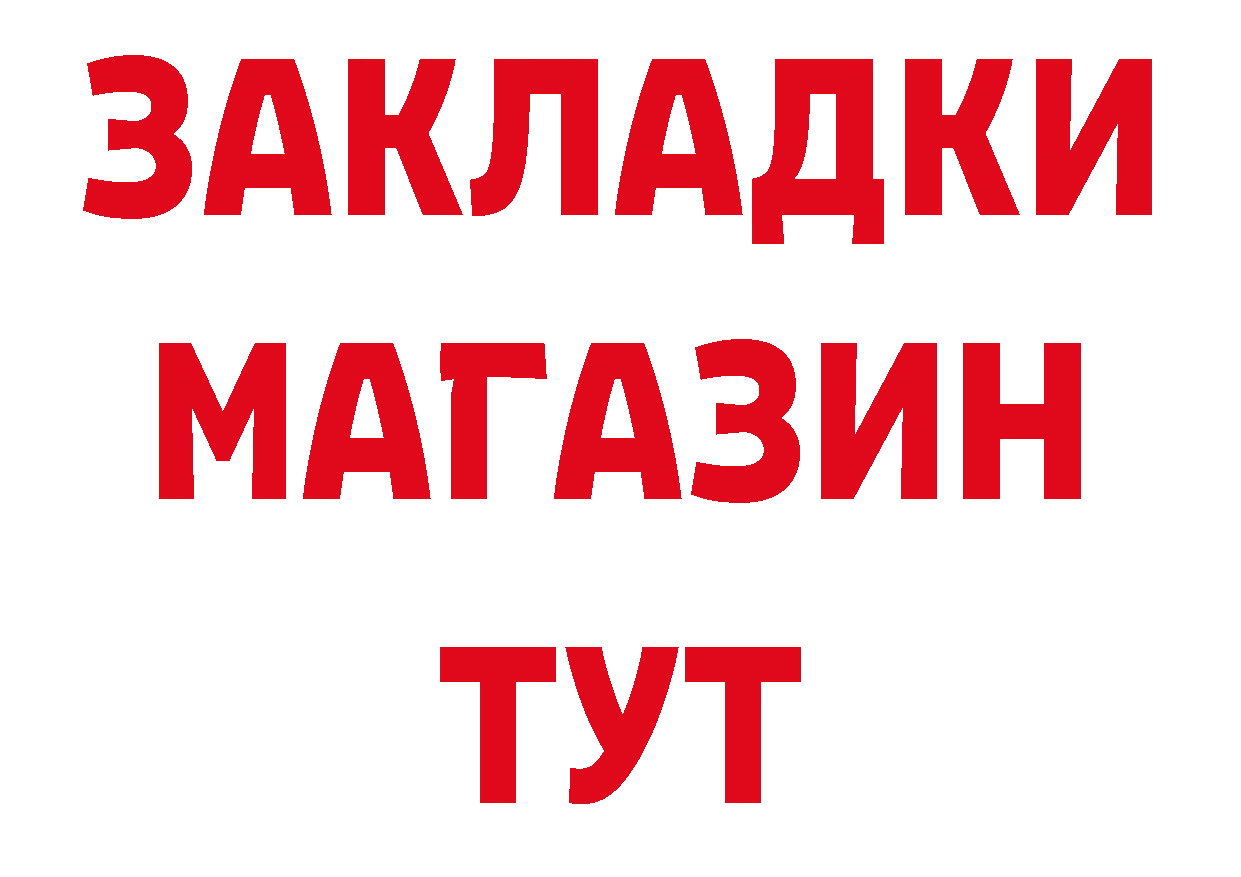 ЗАКЛАДКИ
МАГАЗИН
ТУТ